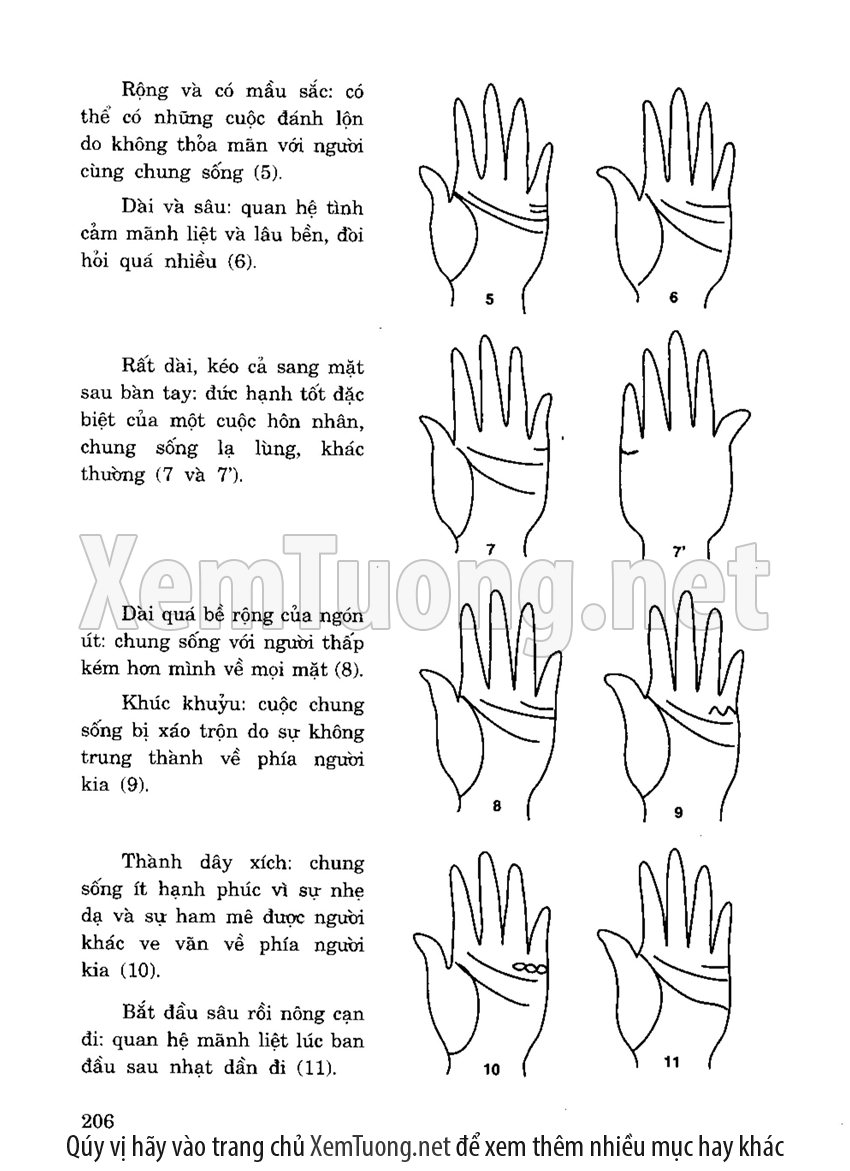 Rộng và có mầu sắc: có thể có những cuộc đánh lộn do không thỏa mãn với người cùng chung sống (5).

Dài và sâu: quan hệ tình cảm mãnh liệt và lâu bền, đòi hỏi quá nhiều (6).

5

6

Rất dài, kéo cả sang mặt sau bàn tay: đức hạnh tốt đặc biệt của một cuộc hôn nhân, chung sống lạ lùng, khác thường (7 và 7').

7

7'

XemTuong.net

Dài quá bề rộng của ngón út: chung sống với người thấp kém hơn mình về mọi mặt (8).

Khúc khuỷu: cuộc chung sống bị xáo trộn do sự không trung thành về phía người kia (9).

8

9

Thành dây xích: chung sống ít hạnh phúc vì sự nhẹ dạ và sự ham mê được người khác ve vãn về phía người kia (10).

Bắt đầu sâu rồi nông cạn đi: quan hệ mãnh liệt lúc ban đầu sau nhạt dần đi (11).

10

11

206

Qúy vị hãy vào trang chủ XemTuong.net để xem thêm nhiều mục hay khác